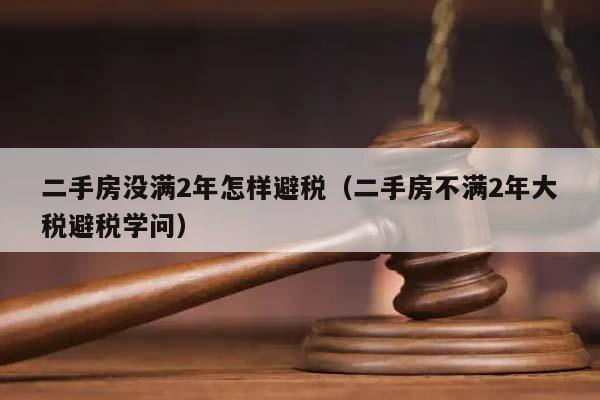 二手房没满2年怎样避税（二手房不满2年大税避税学问）